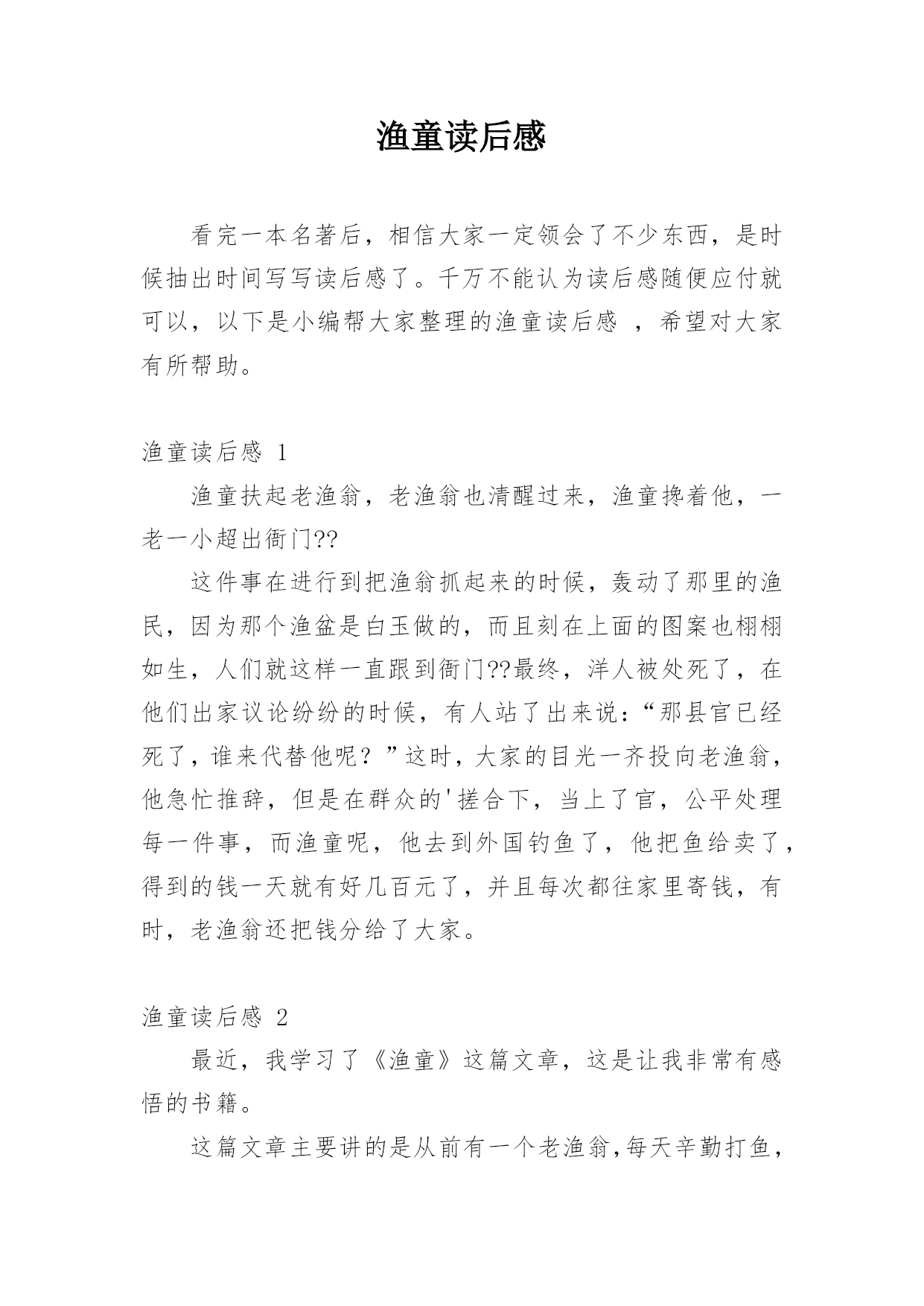 渔童读后感

看完一本名著后，相信大家一定领会了不少东西，是时候抽出时间写写读后感了。千万不能认为读后感随便应付就可以，以下是小编帮大家整理的渔童读后感 ，希望对大家有所帮助。

渔童读后感 1

渔童扶起老渔翁，老渔翁也清醒过来，渔童搀着他，一老一小超出衙门??

这件事在进行到把渔翁抓起来的时候，轰动了那里的渔民，因为那个渔盆是白玉做的，而且刻在上面的图案也栩栩如生，人们就这样一直跟到衙门??最终，洋人被处死了，在他们出家议论纷纷的时候，有人站了出来说：“那县官已经死了，谁来代替他呢？”这时，大家的目光一齐投向老渔翁，他急忙推辞，但是在群众的'搓合下，当上了官，公平处理每一件事，而渔童呢，他去到外国钓鱼了，他把鱼给卖了，得到的钱一天就有好几百元了，并且每次都往家里寄钱，有时，老渔翁还把钱分给了大家。

渔童读后感 2

最近，我学习了《渔童》这篇文章，这是让我非常有感悟的书籍。

这篇文章主要讲的是从前有一个老渔翁，每天辛勤打鱼，